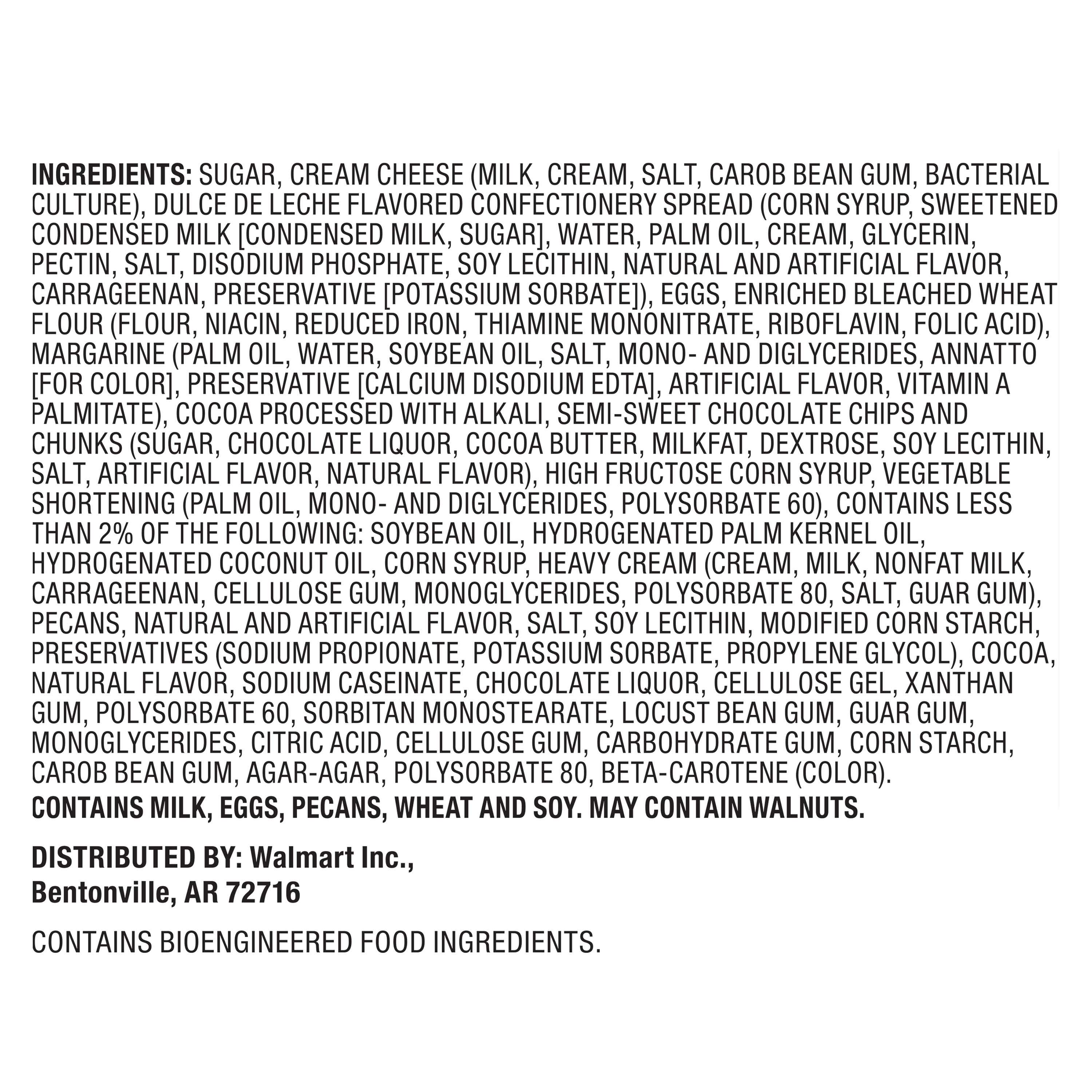 INGREDIENTS: SUGAR, CREAM CHEESE (MILK, CREAM, SALT, CAROB BEAN GUM, BACTERIAL CULTURE), DULCE DE LECHE FLAVORED CONFECTIONERY SPREAD (CORN SYRUP, SWEETENED CONDENSED MILK [CONDENSED MILK, SUGAR], WATER, PALM OIL, CREAM, GLYCERIN, PECTIN, SALT, DISODIUM PHOSPHATE, SOY LECITHIN, NATURAL AND ARTIFICIAL FLAVOR, CARRAGEENAN, PRESERVATIVE [POTASSIUM SORBATE]), EGGS, ENRICHED BLEACHED WHEAT FLOUR (FLOUR, NIACIN, REDUCED IRON, THIAMINE MONONITRATE, RIBOFLAVIN, FOLIC ACID), MARGARINE (PALM OIL, WATER, SOYBEAN OIL, SALT, MONO- AND DIGLYCERIDES, ANNATTO [FOR COLOR], PRESERVATIVE [CALCIUM DISODIUM EDTA], ARTIFICIAL FLAVOR, VITAMIN A PALMITATE), COCOA PROCESSED WITH ALKALI, SEMI-SWEET CHOCOLATE CHIPS AND CHUNKS (SUGAR, CHOCOLATE LIQUOR, COCOA BUTTER, MILKFAT, DEXTROSE, SOY LECITHIN, SALT, ARTIFICIAL FLAVOR, NATURAL FLAVOR), HIGH FRUCTOSE CORN SYRUP, VEGETABLE SHORTENING (PALM OIL, MONO- AND DIGLYCERIDES, POLYSORBATE 60), CONTAINS LESS THAN 2% OF THE FOLLOWING: SOYBEAN OIL, HYDROGENATED PALM KERNEL OIL, HYDROGENATED COCONUT OIL, CORN SYRUP, HEAVY CREAM (CREAM, MILK, NONFAT MILK, CARRAGEENAN, CELLULOSE GUM, MONOGLYCERIDES, POLYSORBATE 80, SALT, GUAR GUM), PECANS, NATURAL AND ARTIFICIAL FLAVOR, SALT, SOY LECITHIN, MODIFIED CORN STARCH, PRESERVATIVES (SODIUM PROPIONATE, POTASSIUM SORBATE, PROPYLENE GLYCOL), COCOA, NATURAL FLAVOR, SODIUM CASEINATE, CHOCOLATE LIQUOR, CELLULOSE GEL, XANTHAN GUM, POLYSORBATE 60, SORBITAN MONOSTEARATE, LOCUST BEAN GUM, GUAR GUM, MONOGLYCERIDES, CITRIC ACID, CELLULOSE GUM, CARBOHYDRATE GUM, CORN STARCH, CAROB BEAN GUM, AGAR-AGAR, POLYSORBATE 80, BETA-CAROTENE (COLOR).
CONTAINS MILK, EGGS, PECANS, WHEAT AND SOY. MAY CONTAIN WALNUTS.

DISTRIBUTED BY: Walmart Inc.,
Bentonville, AR 72716

CONTAINS BIOENGINEERED FOOD INGREDIENTS.